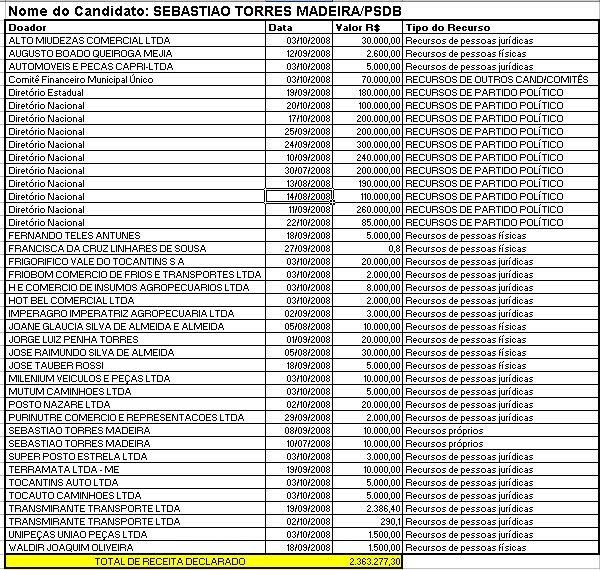 Nome do Candidato: SEBASTIAO TORRES MADEIRA/PSDB

| Doador | Data | Valor R$ | Tipo do Recurso |
|---|---|---|---|
| ALTO MIUDEZAS COMERCIAL LTDA | 03/10/2008 | 30.000,00 | Recursos de pessoas jurídicas |
| AUGUSTO BOADO QUEIROGA MEJIA | 12/09/2008 | 2.600,00 | Recursos de pessoas físicas |
| AUTOMOVEIS E PECAS CAPRI-LTDA | 03/10/2008 | 5.000,00 | Recursos de pessoas jurídicas |
| Comitê Financeiro Municipal Único | 03/10/2008 | 70.000,00 | RECURSOS DE OUTROS CAND/COMITÊS |
| Diretório Estadual | 19/09/2008 | 180.000,00 | RECURSOS DE PARTIDO POLÍTICO |
| Diretório Nacional | 20/10/2008 | 100.000,00 | RECURSOS DE PARTIDO POLÍTICO |
| Diretório Nacional | 17/10/2008 | 200.000,00 | RECURSOS DE PARTIDO POLÍTICO |
| Diretório Nacional | 25/09/2008 | 200.000,00 | RECURSOS DE PARTIDO POLÍTICO |
| Diretório Nacional | 24/09/2008 | 300.000,00 | RECURSOS DE PARTIDO POLÍTICO |
| Diretório Nacional | 10/09/2008 | 240.000,00 | RECURSOS DE PARTIDO POLÍTICO |
| Diretório Nacional | 30/07/2008 | 200.000,00 | RECURSOS DE PARTIDO POLÍTICO |
| Diretório Nacional | 13/08/2008 | 190.000,00 | RECURSOS DE PARTIDO POLÍTICO |
| Diretório Nacional | 14/08/2008 | 110.000,00 | RECURSOS DE PARTIDO POLÍTICO |
| Diretório Nacional | 11/09/2008 | 260.000,00 | RECURSOS DE PARTIDO POLÍTICO |
| Diretório Nacional | 22/10/2008 | 85.000,00 | RECURSOS DE PARTIDO POLÍTICO |
| FERNANDO TELES ANTUNES | 18/09/2008 | 5.000,00 | Recursos de pessoas físicas |
| FRANCISCA DA CRUZ LINHARES DE SOUSA | 27/09/2008 | 0,8 | Recursos de pessoas físicas |
| FRIGORIFICO VALE DO TOCANTINS S A | 03/10/2008 | 20.000,00 | Recursos de pessoas jurídicas |
| FRIOBOM COMERCIO DE FRIOS E TRANSPORTES LTDA | 03/10/2008 | 2.000,00 | Recursos de pessoas jurídicas |
| H E COMERCIO DE INSUMOS AGROPECUARIOS LTDA | 03/10/2008 | 8.000,00 | Recursos de pessoas jurídicas |
| HOT BEL COMERCIAL LTDA | 03/10/2008 | 2.000,00 | Recursos de pessoas jurídicas |
| IMPERAGRO IMPERATRIZ AGROPECUARIA LTDA | 02/09/2008 | 3.000,00 | Recursos de pessoas jurídicas |
| JOANE GLAUCIA SILVA DE ALMEIDA E ALMEIDA | 05/08/2008 | 10.000,00 | Recursos de pessoas físicas |
| JORGE LUIZ PENHA TORRES | 01/09/2008 | 20.000,00 | Recursos de pessoas físicas |
| JOSE RAIMUNDO SILVA DE ALMEIDA | 05/08/2008 | 30.000,00 | Recursos de pessoas físicas |
| JOSE TAUBER ROSSI | 18/09/2008 | 5.000,00 | Recursos de pessoas físicas |
| MILENIUM VEICULOS E PEÇAS LTDA | 03/10/2008 | 10.000,00 | Recursos de pessoas jurídicas |
| MUTUM CAMINHOES LTDA | 03/10/2008 | 5.000,00 | Recursos de pessoas jurídicas |
| POSTO NAZARE LTDA | 02/10/2008 | 20.000,00 | Recursos de pessoas jurídicas |
| PURINUTRE COMERCIO E REPRESENTACOES LTDA | 29/09/2008 | 2.000,00 | Recursos de pessoas jurídicas |
| SEBASTIAO TORRES MADEIRA | 08/09/2008 | 10.000,00 | Recursos próprios |
| SEBASTIAO TORRES MADEIRA | 10/07/2008 | 10.000,00 | Recursos próprios |
| SUPER POSTO ESTRELA LTDA | 03/10/2008 | 3.000,00 | Recursos de pessoas jurídicas |
| TERRAMATA LTDA - ME | 19/09/2008 | 10.000,00 | Recursos de pessoas jurídicas |
| TOCANTINS AUTO LTDA | 03/10/2008 | 5.000,00 | Recursos de pessoas jurídicas |
| TOCAUTO CAMINHOES LTDA | 03/10/2008 | 5.000,00 | Recursos de pessoas jurídicas |
| TRANSMIRANTE TRANSPORTE LTDA | 19/09/2008 | 2.386,40 | Recursos de pessoas jurídicas |
| TRANSMIRANTE TRANSPORTE LTDA | 02/10/2008 | 290,1 | Recursos de pessoas jurídicas |
| UNIPEÇAS UNIAO PEÇAS LTDA | 03/10/2008 | 1.500,00 | Recursos de pessoas jurídicas |
| VALDIR JOAQUIM OLIVEIRA | 18/09/2008 | 1.500,00 | Recursos de pessoas físicas |
| TOTAL DE RECEITA DECLARADO | | 2.363.277,30 | |